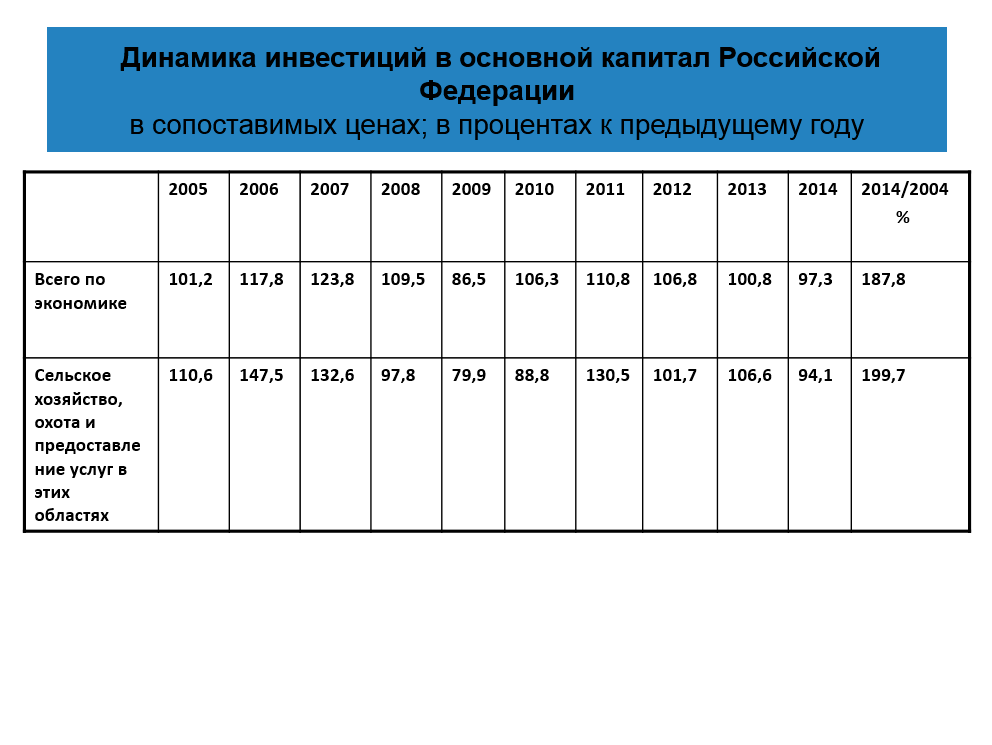 Динамика инвестиций в основной капитал Российской Федерации
в сопоставимых ценах; в процентах к предыдущему году

| | 2005 | 2006 | 2007 | 2008 | 2009 | 2010 | 2011 | 2012 | 2013 | 2014 | 2014/2004 % |
|---|---|---|---|---|---|---|---|---|---|---|---|
| Всего по экономике | 101,2 | 117,8 | 123,8 | 109,5 | 86,5 | 106,3 | 110,8 | 106,8 | 100,8 | 97,3 | 187,8 |
| Сельское хозяйство, охота и предоставление услуг в этих областях | 110,6 | 147,5 | 132,6 | 97,8 | 79,9 | 88,8 | 130,5 | 101,7 | 106,6 | 94,1 | 199,7 |